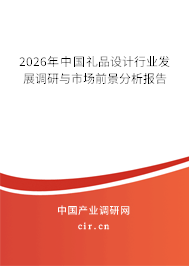 2026年中国礼品设计行业发展调研与市场前景分析报告

中国产业调研网

cir.cn